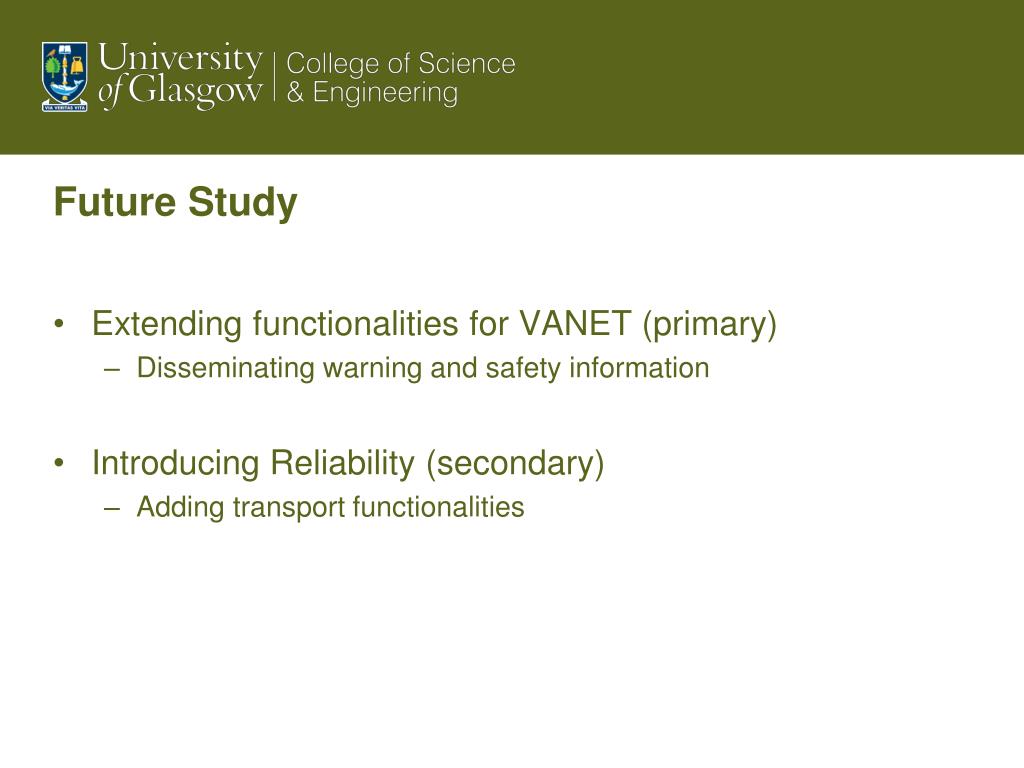 VIA VERITAS VITA

University of Glasgow | College of Science & Engineering

Future Study

• Extending functionalities for VANET (primary)
– Disseminating warning and safety information

• Introducing Reliability (secondary)
– Adding transport functionalities